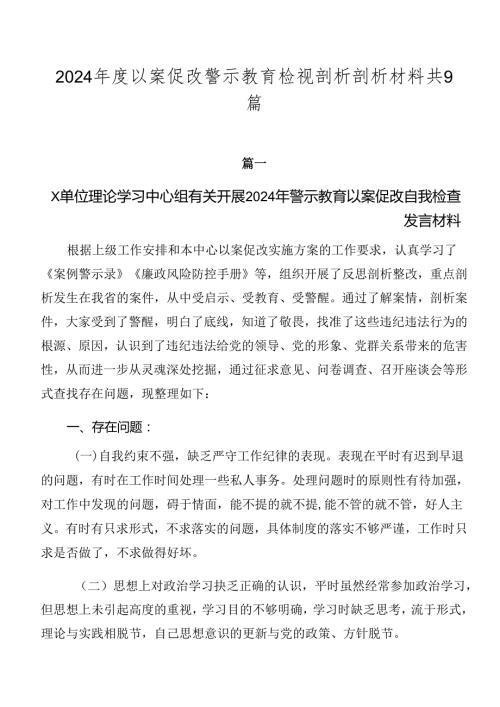 2024年度以案促改警示教育检视剖析剖析材料共9篇

篇一

X单位理论学习中心组有关开展2024年警示教育以案促改自我检查发言材料

根据上级工作安排和本中心以案促改实施方案的工作要求，认真学习了《案例警示录》《廉政风险防控手册》等，组织开展了反思剖析整改，重点剖析发生在我省的案件，从中受启示、受教育、受警醒。通过了解案情，剖析案件，大家受到了警醒，明白了底线，知道了敬畏，找准了这些违纪违法行为的根源、原因，认识到了违纪违法给党的领导、党的形象、党群关系带来的危害性，从而进一步从灵魂深处挖掘，通过征求意见、问卷调查、召开座谈会等形式查找存在问题，现整理如下：

一、存在问题：

（一）自我约束不强，缺乏严守工作纪律的表现。表现在平时有迟到早退的问题，有时在工作时间处理一些私人事务。处理问题时的原则性有待加强，对工作中发现的问题，碍于情面，能不提的就不提，能不管的就不管，好人主义。有时有只求形式，不求落实的问题，具体制度的落实不够严谨，工作时只求是否做了，不求做得好坏。

（二）思想上对政治学习抉乏正确的认识，平时虽然经常参加政治学习，但思想上未引起高度的重视，学习目的不够明确，学习时缺乏思考，流于形式，理论与实践相脱节，自己思想意识的更新与党的政策、方针脱节。